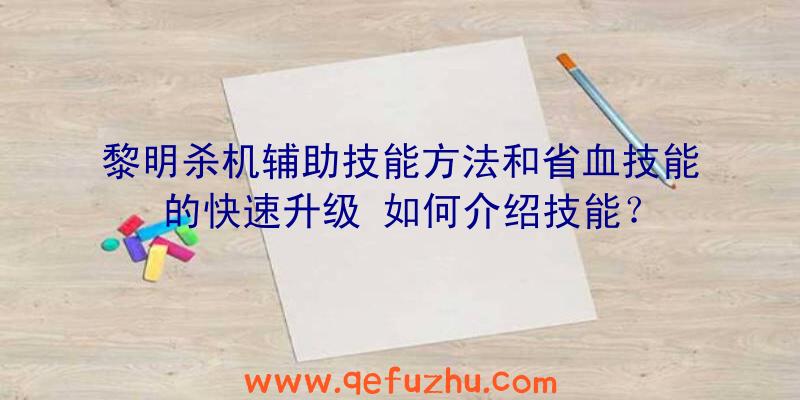 黎明杀机辅助技能方法和省血技能的快速升级 如何介绍技能？

www.qefuzhu.com